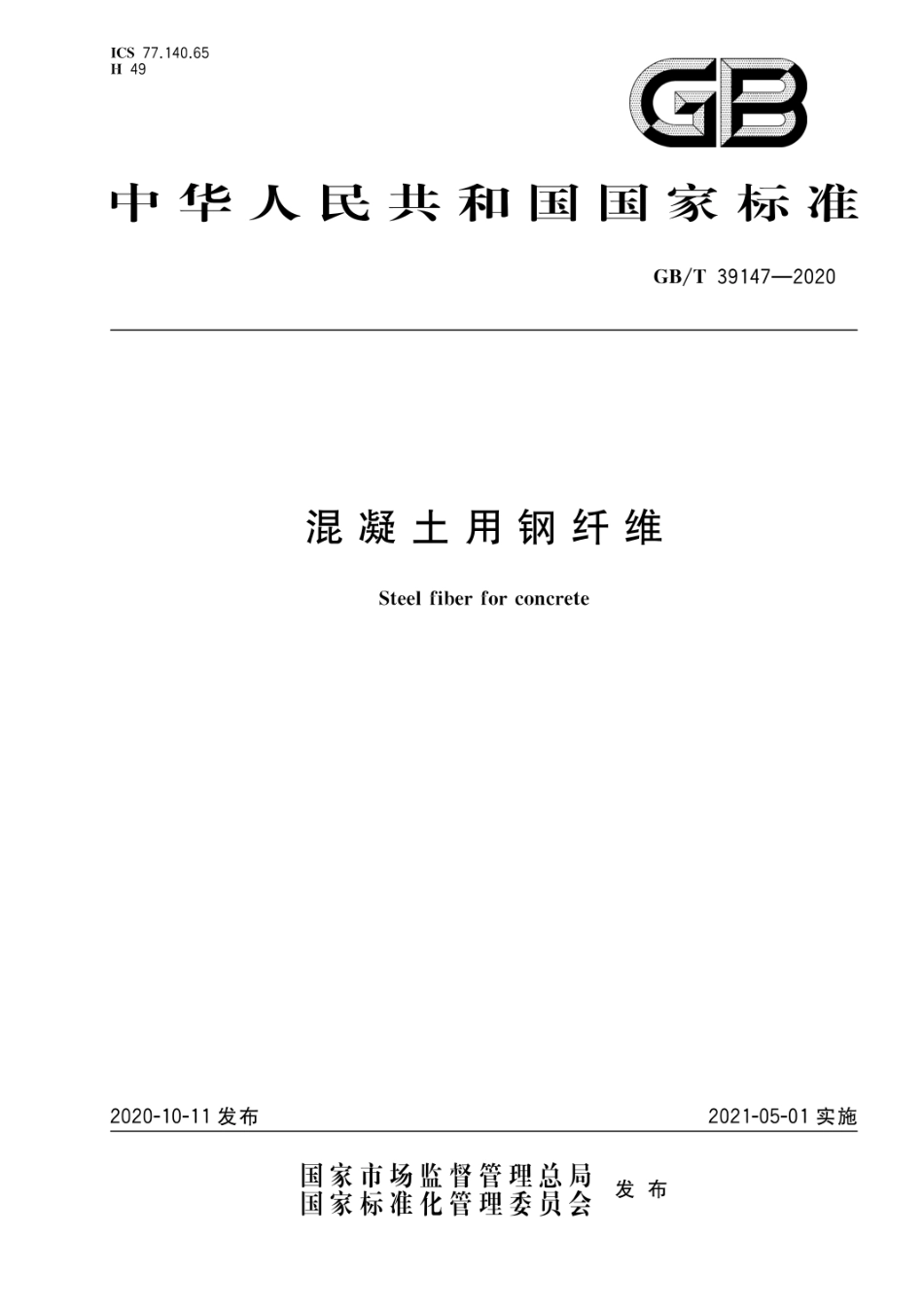 ICS 77.140.65
H 49

GB

中华人民共和国国家标准

GB/T 39147—2020

混凝土用钢纤维

Steel fiber for concrete

2020-10-11 发布

2021-05-01 实施

国家市场监督管理总局
国家标准化管理委员会 发布